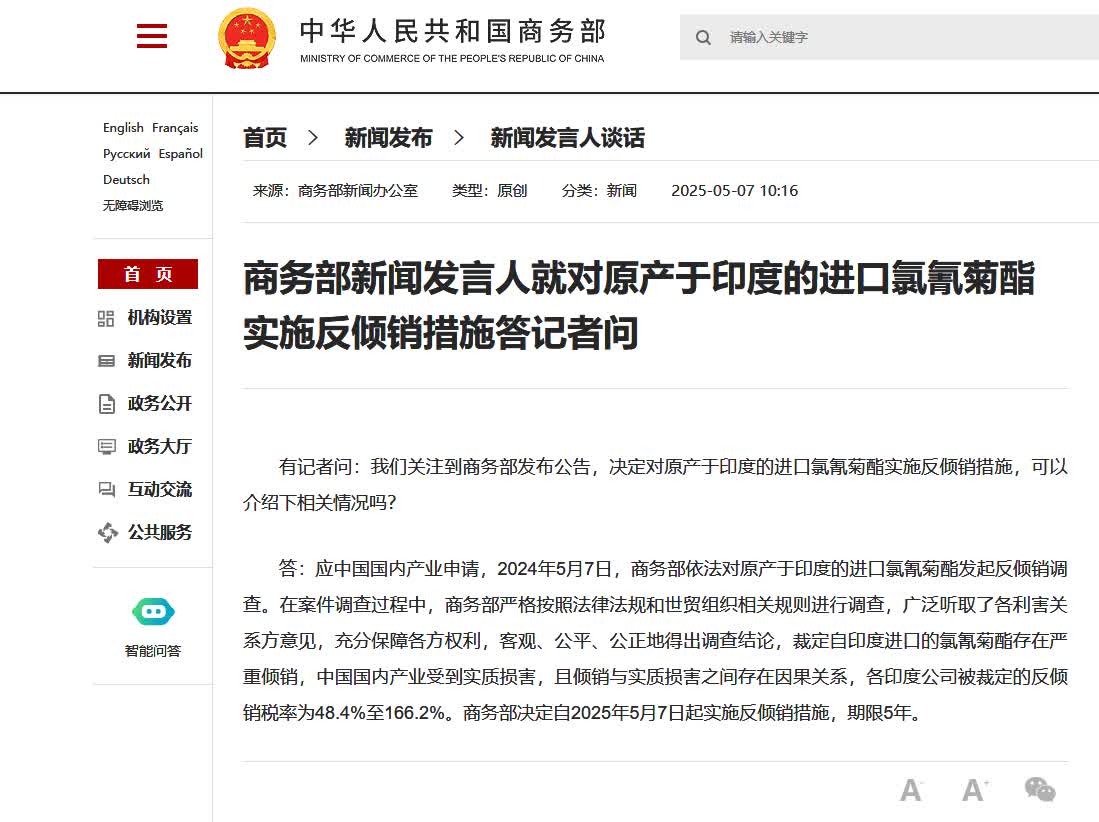 中华人民共和国商务部
MINISTRY OF COMMERCE OF THE PEOPLE'S REPUBLIC OF CHINA

请输入关键字

English Français
Русский Español
Deutsch
无障碍浏览

首 页
机构设置
新闻发布
政务公开
政务大厅
互动交流
公共服务

智能问答

首页 > 新闻发布 > 新闻发言人谈话

来源：商务部新闻办公室 类型：原创 分类：新闻 2025-05-07 10:16

商务部新闻发言人就对原产于印度的进口氯氰菊酯实施反倾销措施答记者问

有记者问：我们关注到商务部发布公告，决定对原产于印度的进口氯氰菊酯实施反倾销措施，可以介绍下相关情况吗？

答：应中国国内产业申请，2024年5月7日，商务部依法对原产于印度的进口氯氰菊酯发起反倾销调查。在案件调查过程中，商务部严格按照法律法规和世贸组织相关规则进行调查，广泛听取了各利害关系方意见，充分保障各方权利，客观、公平、公正地得出调查结论，裁定自印度进口的氯氰菊酯存在严重倾销，中国国内产业受到实质损害，且倾销与实质损害之间存在因果关系，各印度公司被裁定的反倾销税率为48.4%至166.2%。商务部决定自2025年5月7日起实施反倾销措施，期限5年。

A- A+